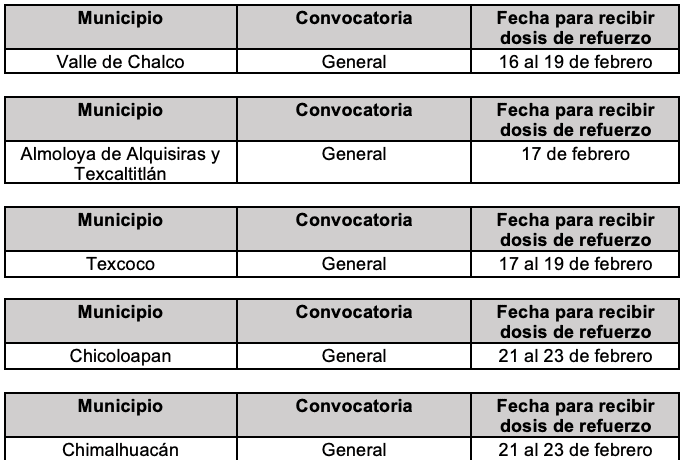 | Municipio | Convocatoria | Fecha para recibir dosis de refuerzo |
|---|---|---|
| Valle de Chalco | General | 16 al 19 de febrero |

| Municipio | Convocatoria | Fecha para recibir dosis de refuerzo |
|---|---|---|
| Almoloya de Alquisiras y Texcaltitlán | General | 17 de febrero |

| Municipio | Convocatoria | Fecha para recibir dosis de refuerzo |
|---|---|---|
| Texcoco | General | 17 al 19 de febrero |

| Municipio | Convocatoria | Fecha para recibir dosis de refuerzo |
|---|---|---|
| Chicoloapan | General | 21 al 23 de febrero |

| Municipio | Convocatoria | Fecha para recibir dosis de refuerzo |
|---|---|---|
| Chimalhuacán | General | 21 al 23 de febrero |